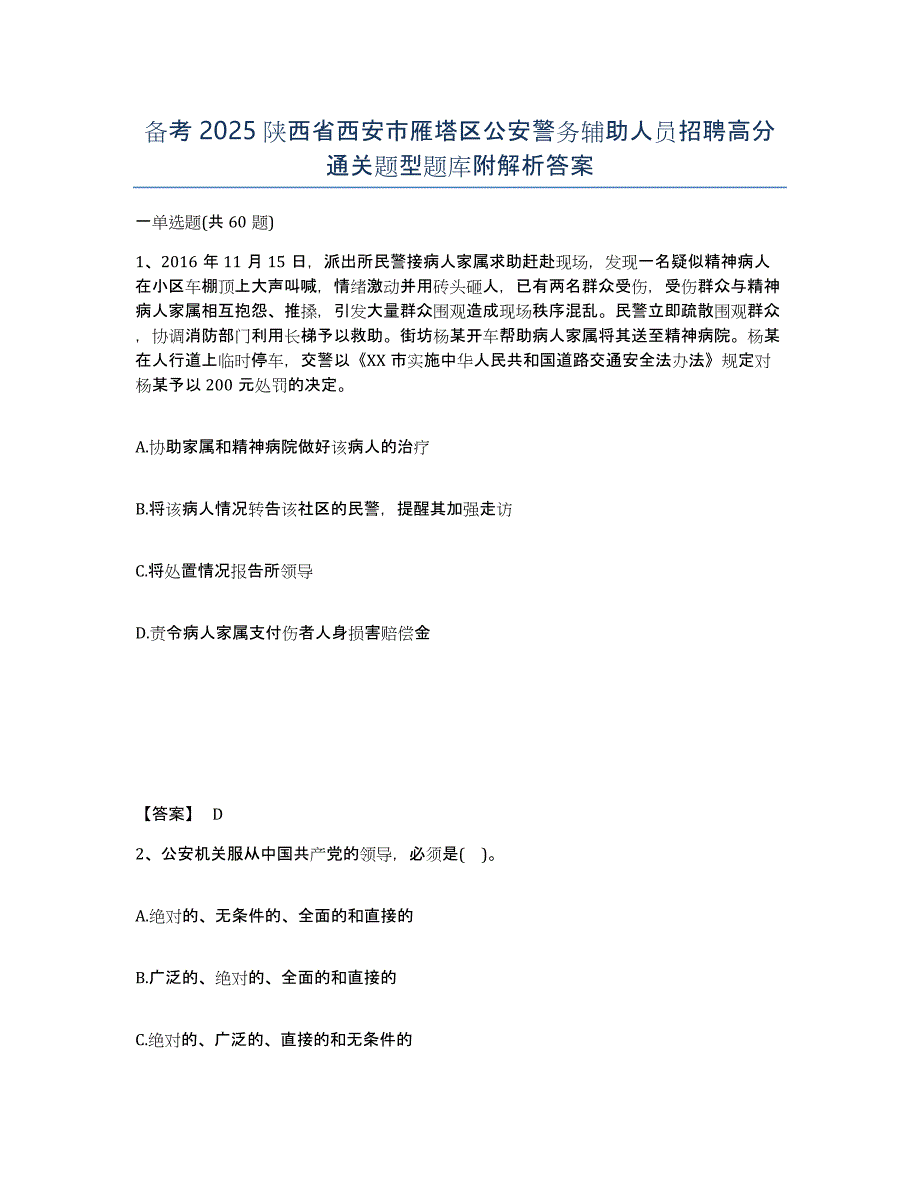 备考 2025 陕西省西安市雁塔区公安警务辅助人员招聘高分通关题型题库附解析答案

一单选题(共 60 题)

1、2016 年 11 月 15 日，派出所民警接病人家属求助赶赴现场，发现一名疑似精神病人在小区车棚顶上大声叫喊，情绪激动并用砖头砸人，已有两名群众受伤，受伤群众与精神病人家属相互抱怨、推搡，引发大量群众围观造成现场秩序混乱。民警立即疏散围观群众，协调消防部门利用长梯予以救助。街坊杨某开车帮助病人家属将其送至精神病院。杨某在人行道上临时停车，交警以《XX 市实施中华人民共和国道路交通安全法办法》规定对杨某予以 200 元处罚的决定。

A.协助家属和精神病院做好该病人的治疗

B.将该病人情况转告该社区的民警，提醒其加强走访

C.将处置情况报告所领导

D.责令病人家属支付伤者人身损害赔偿金

【答案】 D

2、公安机关服从中国共产党的领导，必须是( )。

A.绝对的、无条件的、全面的和直接的

B.广泛的、绝对的、全面的和直接的

C.绝对的、广泛的、直接的和无条件的